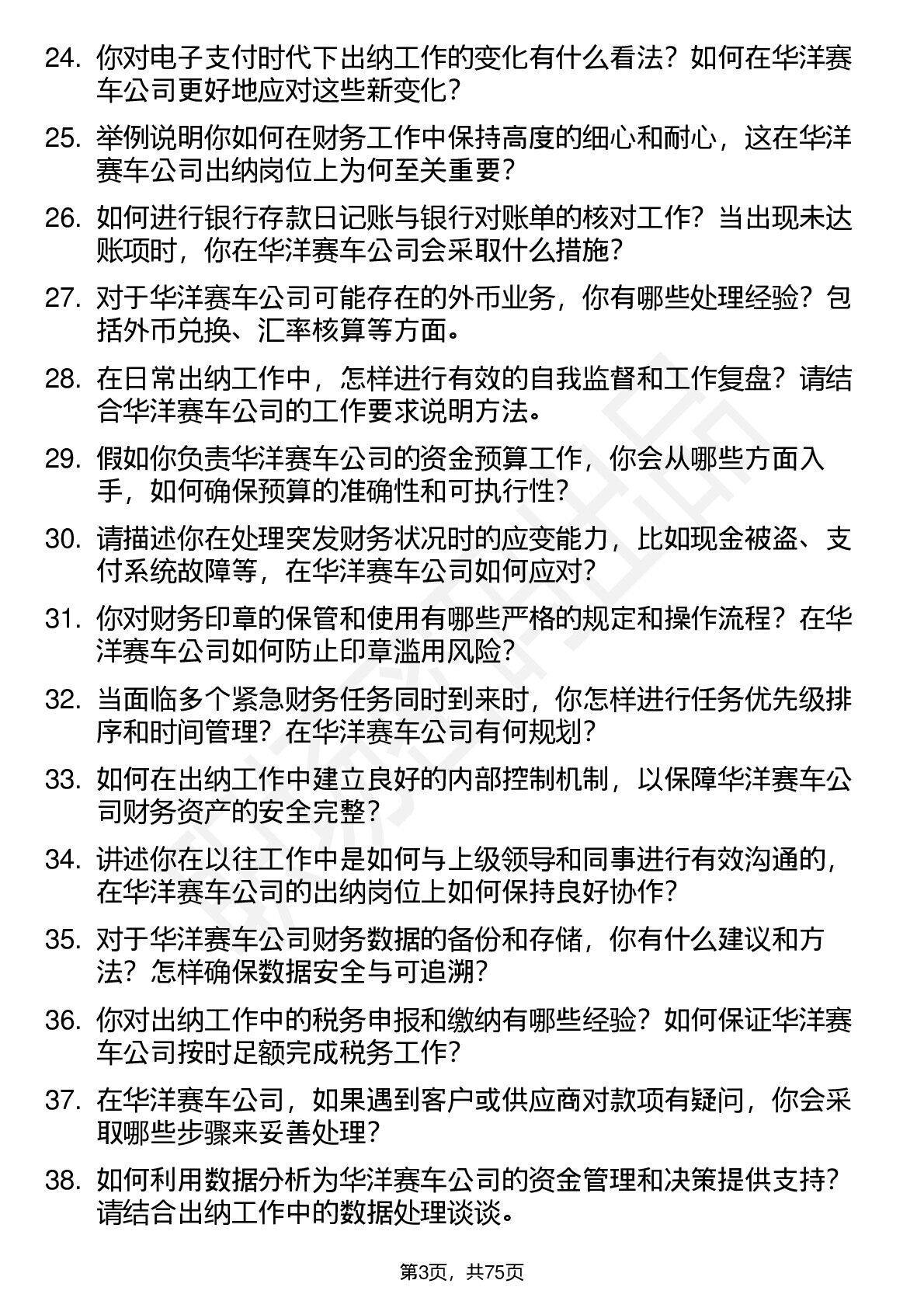 24. 你对电子支付时代下出纳工作的变化有什么看法？如何在华洋赛车公司更好地应对这些新变化？

25. 举例说明你如何在财务工作中保持高度的细心和耐心，这在华洋赛车公司出纳岗位上为何至关重要？

26. 如何进行银行存款日记账与银行对账单的核对工作？当出现未达账项时，你在华洋赛车公司会采取什么措施？

27. 对于华洋赛车公司可能存在的外币业务，你有哪些处理经验？包括外币兑换、汇率核算等方面。

28. 在日常出纳工作中，怎样进行有效的自我监督和工作复盘？请结合华洋赛车公司的工作要求说明方法。

29. 假如你负责华洋赛车公司的资金预算工作，你会从哪些方面入手，如何确保预算的准确性和可执行性？

30. 请描述你在处理突发财务状况时的应变能力，比如现金被盗、支付系统故障等，在华洋赛车公司如何应对？

31. 你对财务印章的保管和使用有哪些严格的规定和操作流程？在华洋赛车公司如何防止印章滥用风险？

32. 当面临多个紧急财务任务同时到来时，你怎样进行任务优先级排序和时间管理？在华洋赛车公司有何规划？

33. 如何在出纳工作中建立良好的内部控制机制，以保障华洋赛车公司财务资产的安全完整？

34. 讲述你在以往工作中是如何与上级领导和同事进行有效沟通的，在华洋赛车公司的出纳岗位上如何保持良好协作？

35. 对于华洋赛车公司财务数据的备份和存储，你有什么建议和方法？怎样确保数据安全与可追溯？

36. 你对出纳工作中的税务申报和缴纳有哪些经验？如何保证华洋赛车公司按时足额完成税务工作？

37. 在华洋赛车公司，如果遇到客户或供应商对款项有疑问，你会采取哪些步骤来妥善处理？

38. 如何利用数据分析为华洋赛车公司的资金管理和决策提供支持？请结合出纳工作中的数据处理谈谈。

第3页，共75页